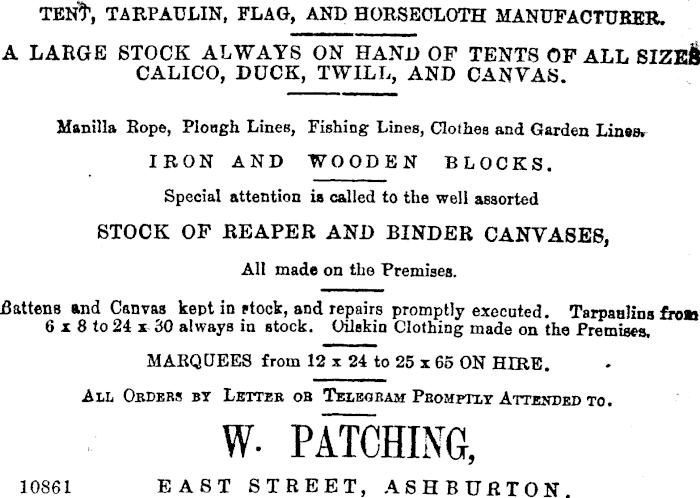 TENT, TARPAULIN, FLAG, AND HORSECLOTH MANUFACTURER.

A LARGE STOCK ALWAYS ON HAND OF TENTS OF ALL SIZES CALICO, DUCK, TWILL, AND CANVAS.

Manilla Rope, Plough Lines, Fishing Lines, Clothes and Garden Lines.

IRON AND WOODEN BLOCKS.

Special attention is called to the well assorted

STOCK OF REAPER AND BINDER CANVASES,

All made on the Premises.

Battens and Canvas kept in stock, and repairs promptly executed. Tarpaulins from 6 x 8 to 24 x 30 always in stock. Oilskin Clothing made on the Premises.

MARQUEES from 12 x 24 to 25 x 65 ON HIRE.

ALL ORDERS BY LETTER OR TELEGRAM PROMPTLY ATTENDED TO.

W. PATCHING,

10861 EAST STREET, ASHBURTON.